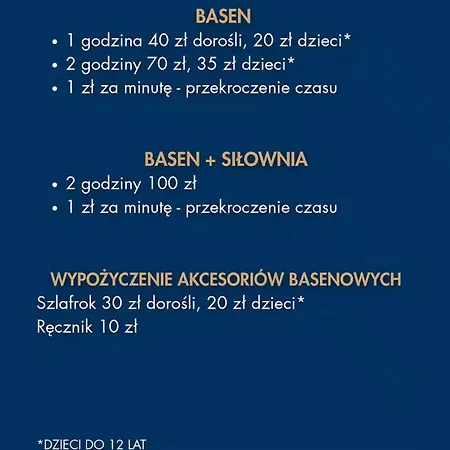 BASEN

• 1 godzina 40 zł dorośli, 20 zł dzieci*
• 2 godziny 70 zł, 35 zł dzieci*
• 1 zł za minutę - przekroczenie czasu

BASEN + SIŁOWNIA

• 2 godziny 100 zł
• 1 zł za minutę - przekroczenie czasu

WYPOŻYCZENIE AKCESORIÓW BASENOWYCH

Szlafrok 30 zł dorośli, 20 zł dzieci*
Ręcznik 10 zł

*DZIECI DO 12 LAT